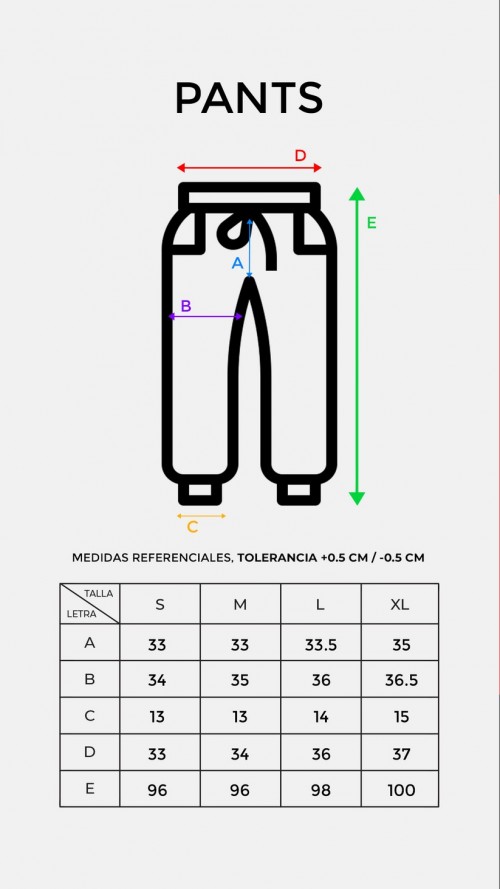 PANTS

D
E
A
B
C

MEDIDAS REFERENCIALES, TOLERANCIA +0.5 CM / -0.5 CM

| TALLA / LETRA | S | M | L | XL |
|---|---|---|---|---|
| A | 33 | 33 | 33.5 | 35 |
| B | 34 | 35 | 36 | 36.5 |
| C | 13 | 13 | 14 | 15 |
| D | 33 | 34 | 36 | 37 |
| E | 96 | 96 | 98 | 100 |